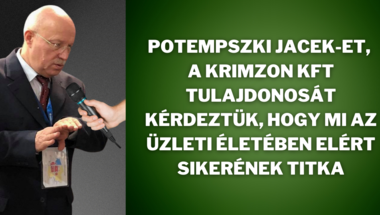 POTEMPSZKI JACEK-ET, A KRIMZON KFT TULAJDONOSÁT KÉRDEZTÜK, HOGY MI AZ ÜZLETI ÉLETÉBEN ELÉRT SIKERÉNEK TITKA